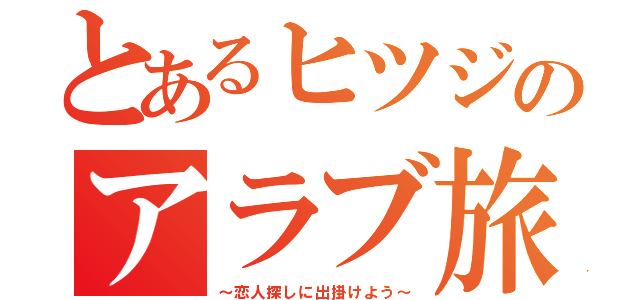 とあるヒツジの
アラブ旅
～恋人探しに出掛けよう～